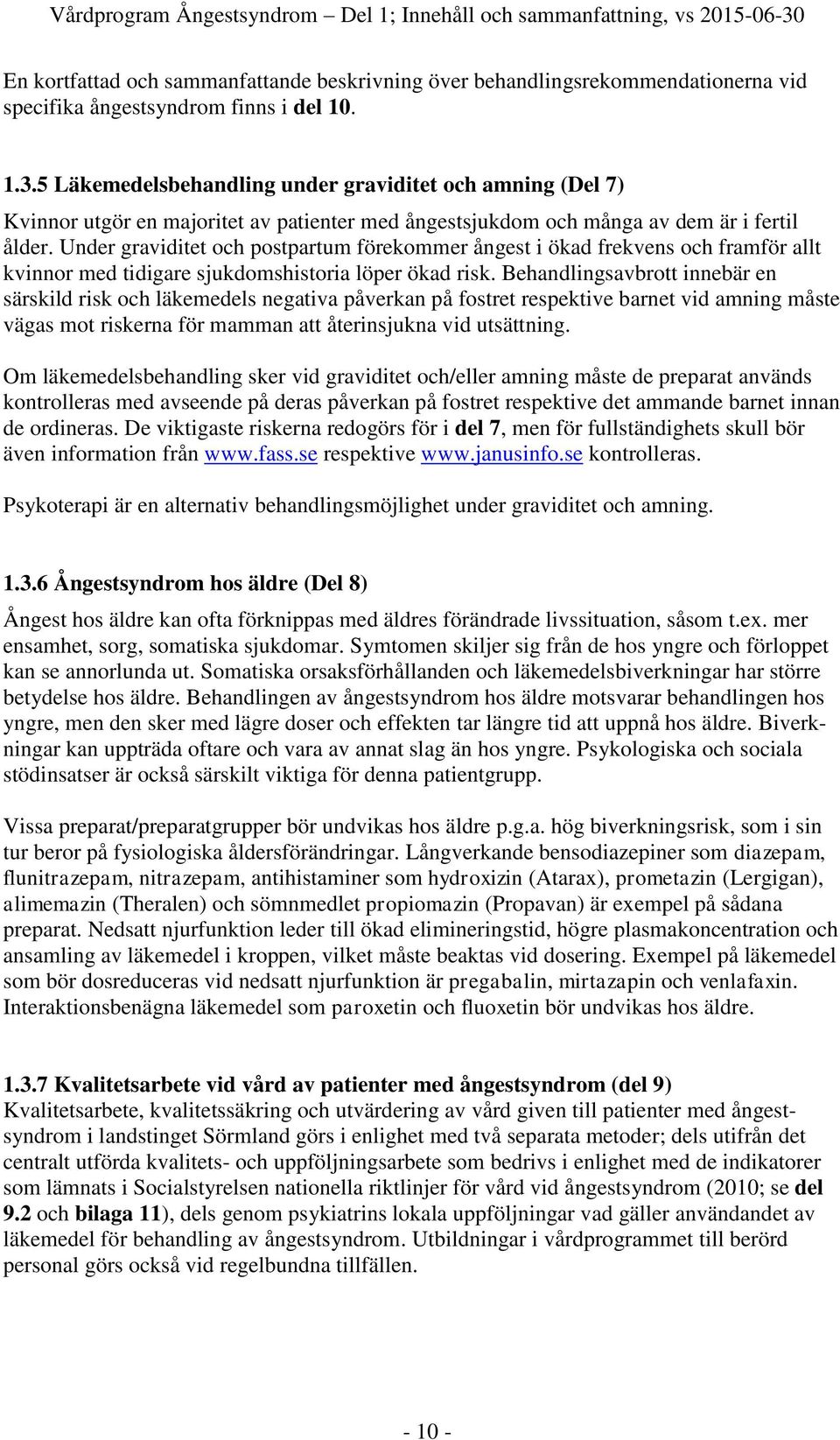 Vårdprogram Ångestsyndrom – Del 1; Innehåll och sammanfattning, vs 2015-06-30

En kortfattad och sammanfattande beskrivning över behandlingsrekommendationerna vid specifika ångestsyndrom finns i del 10.

1.3.5 Läkemedelsbehandling under graviditet och amning (Del 7)
Kvinnor utgör en majoritet av patienter med ångestsjukdom och många av dem är i fertil ålder. Under graviditet och postpartum förekommer ångest i ökad frekvens och framför allt kvinnor med tidigare sjukdomshistoria löper ökad risk. Behandlingsavbrott innebär en särskild risk och läkemedels negativa påverkan på fostret respektive barnet vid amning måste vägas mot riskerna för mamman att återinsjukna vid utsättning.

Om läkemedelsbehandling sker vid graviditet och/eller amning måste de preparat används kontrolleras med avseende på deras påverkan på fostret respektive det ammande barnet innan de ordineras. De viktigaste riskerna redogörs för i del 7, men för fullständighets skull bör även information från www.fass.se respektive www.janusinfo.se kontrolleras.

Psykoterapi är en alternativ behandlingsmöjlighet under graviditet och amning.

1.3.6 Ångestsyndrom hos äldre (Del 8)

Ångest hos äldre kan ofta förknippas med äldres förändrade livssituation, såsom t.ex. mer ensamhet, sorg, somatiska sjukdomar. Symtomen skiljer sig från de hos yngre och förloppet kan se annorlunda ut. Somatiska orsaksförhållanden och läkemedelsbiverkningar har större betydelse hos äldre. Behandlingen av ångestsyndrom hos äldre motsvarar behandlingen hos yngre, men den sker med lägre doser och effekten tar längre tid att uppnå hos äldre. Biverkningar kan uppträda oftare och vara av annat slag än hos yngre. Psykologiska och sociala stödinsatser är också särskilt viktiga för denna patientgrupp.

Vissa preparat/preparatgrupper bör undvikas hos äldre p.g.a. hög biverkningsrisk, som i sin tur beror på fysiologiska åldersförändringar. Långverkande bensodiazepiner som diazepam, flunitrazepam, nitrazepam, antihistaminer som hydroxizin (Atarax), prometazin (Lergigan), alimemazin (Theralen) och sömnmedlet propiomazin (Propavan) är exempel på sådana preparat. Nedsatt njurfunktion leder till ökad elimineringstid, högre plasmakoncentration och ansamling av läkemedel i kroppen, vilket måste beaktas vid dosering. Exempel på läkemedel som bör dosreduceras vid nedsatt njurfunktion är pregabalin, mirtazapin och venlafaxin. Interaktionsbenägna läkemedel som paroxetin och fluoxetin bör undvikas hos äldre.

1.3.7 Kvalitetsarbete vid vård av patienter med ångestsyndrom (del 9)
Kvalitetsarbete, kvalitetssäkring och utvärdering av vård given till patienter med ångestsyndrom i landstinget Sörmland görs i enlighet med två separata metoder; dels utifrån det centralt utförda kvalitets- och uppföljningsarbete som bedrivs i enlighet med de indikatorer som lämnats i Socialstyrelsen nationella riktlinjer för vård vid ångestsyndrom (2010; se del 9.2 och bilaga 11), dels genom psykiatrins lokala uppföljningar vad gäller användandet av läkemedel för behandling av ångestsyndrom. Utbildningar i vårdprogrammet till berörd personal görs också vid regelbundna tillfällen.

- 10 -